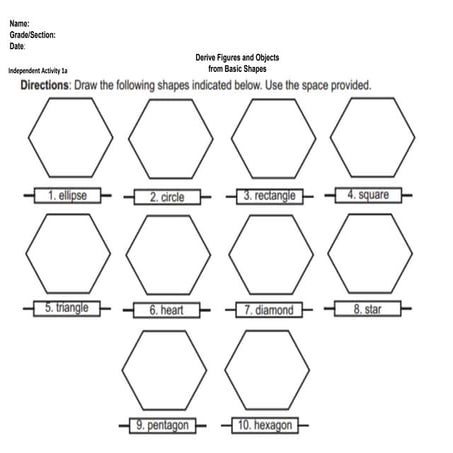 Name:
Grade/Section:
Date:

Derive Figures and Objects
from Basic Shapes

Independent Activity 1a

Directions: Draw the following shapes indicated below. Use the space provided.

1. ellipse

2. circle

3. rectangle

4. square

5. triangle

6. heart

7. diamond

8. star

9. pentagon

10. hexagon